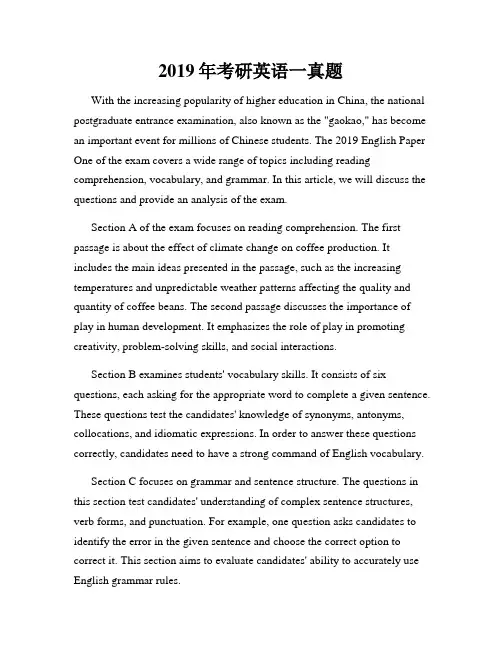 2019 年考研英语一真题

With the increasing popularity of higher education in China, the national postgraduate entrance examination, also known as the "gaokao," has become an important event for millions of Chinese students. The 2019 English Paper One of the exam covers a wide range of topics including reading comprehension, vocabulary, and grammar. In this article, we will discuss the questions and provide an analysis of the exam.

Section A of the exam focuses on reading comprehension. The first passage is about the effect of climate change on coffee production. It includes the main ideas presented in the passage, such as the increasing temperatures and unpredictable weather patterns affecting the quality and quantity of coffee beans. The second passage discusses the importance of play in human development. It emphasizes the role of play in promoting creativity, problem-solving skills, and social interactions.

Section B examines students' vocabulary skills. It consists of six questions, each asking for the appropriate word to complete a given sentence. These questions test the candidates' knowledge of synonyms, antonyms, collocations, and idiomatic expressions. In order to answer these questions correctly, candidates need to have a strong command of English vocabulary.

Section C focuses on grammar and sentence structure. The questions in this section test candidates' understanding of complex sentence structures, verb forms, and punctuation. For example, one question asks candidates to identify the error in the given sentence and choose the correct option to correct it. This section aims to evaluate candidates' ability to accurately use English grammar rules.